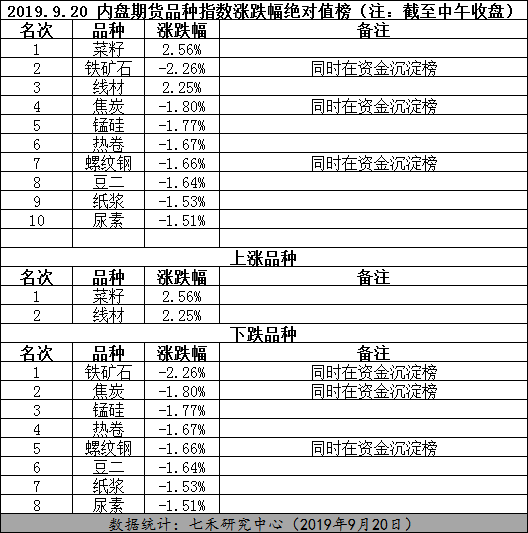 2019.9.20 内盘期货品种指数涨跌幅绝对值榜（注：截至中午收盘）

| 名次 | 品种 | 涨跌幅 | 备注 |
|---|---|---|---|
| 1 | 菜籽 | 2.56% | |
| 2 | 铁矿石 | -2.26% | 同时在资金沉淀榜 |
| 3 | 线材 | 2.25% | |
| 4 | 焦炭 | -1.80% | 同时在资金沉淀榜 |
| 5 | 锰硅 | -1.77% | |
| 6 | 热卷 | -1.67% | |
| 7 | 螺纹钢 | -1.66% | 同时在资金沉淀榜 |
| 8 | 豆二 | -1.64% | |
| 9 | 纸浆 | -1.53% | |
| 10 | 尿素 | -1.51% | |

上涨品种

| 名次 | 品种 | 涨跌幅 | 备注 |
|---|---|---|---|
| 1 | 菜籽 | 2.56% | |
| 2 | 线材 | 2.25% | |

下跌品种

| 名次 | 品种 | 涨跌幅 | 备注 |
|---|---|---|---|
| 1 | 铁矿石 | -2.26% | 同时在资金沉淀榜 |
| 2 | 焦炭 | -1.80% | 同时在资金沉淀榜 |
| 3 | 锰硅 | -1.77% | |
| 4 | 热卷 | -1.67% | |
| 5 | 螺纹钢 | -1.66% | 同时在资金沉淀榜 |
| 6 | 豆二 | -1.64% | |
| 7 | 纸浆 | -1.53% | |
| 8 | 尿素 | -1.51% | |

数据统计：七禾研究中心（2019年9月20日）